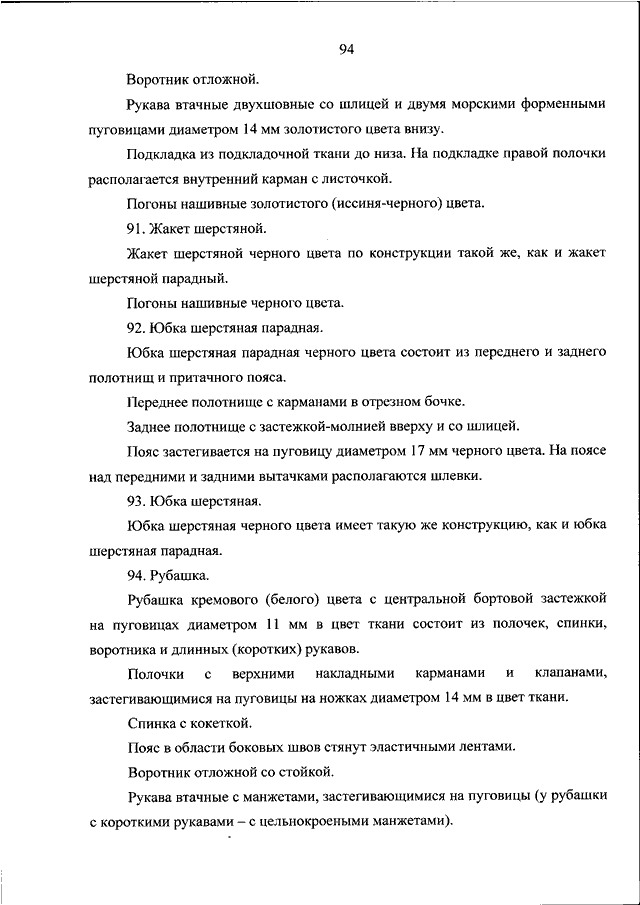 94

Воротник отложной.

Рукава втачные двухшовные со шлицей и двумя морскими форменными пуговицами диаметром 14 мм золотистого цвета внизу.

Подкладка из подкладочной ткани до низа. На подкладке правой полочки располагается внутренний карман с листочкой.

Погоны нашивные золотистого (иссиня-черного) цвета.

91. Жакет шерстяной.

Жакет шерстяной черного цвета по конструкции такой же, как и жакет шерстяной парадный.

Погоны нашивные черного цвета.

92. Юбка шерстяная парадная.

Юбка шерстяная парадная черного цвета состоит из переднего и заднего полотнищ и притачного пояса.

Переднее полотнище с карманами в отрезном бочке.

Заднее полотнище с застежкой-молнией вверху и со шлицей.

Пояс застегивается на пуговицу диаметром 17 мм черного цвета. На поясе над передними и задними вытачками располагаются шлевки.

93. Юбка шерстяная.

Юбка шерстяная черного цвета имеет такую же конструкцию, как и юбка шерстяная парадная.

94. Рубашка.

Рубашка кремового (белого) цвета с центральной бортовой застежкой на пуговицах диаметром 11 мм в цвет ткани состоит из полочек, спинки, воротника и длинных (коротких) рукавов.

Полочки с верхними накладными карманами и клапанами, застегивающимися на пуговицы на ножках диаметром 14 мм в цвет ткани.

Спинка с кокеткой.

Пояс в области боковых швов стянут эластичными лентами.

Воротник отложной со стойкой.

Рукава втачные с манжетами, застегивающимися на пуговицы (у рубашки с короткими рукавами – с цельнокроеными манжетами).